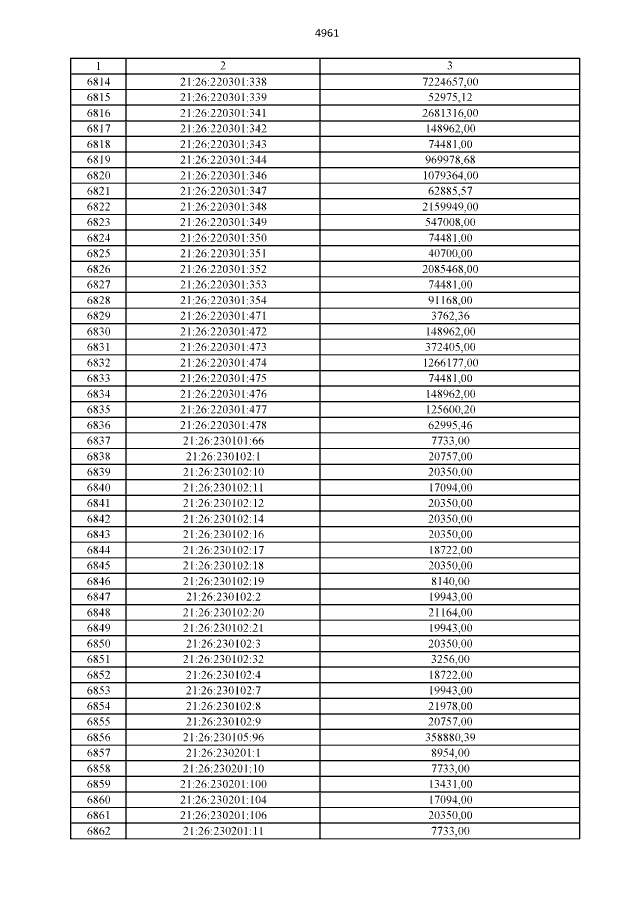 4961

| 1 | 2 | 3 |
|---|---|---|
| 6814 | 21:26:220301:338 | 7224657,00 |
| 6815 | 21:26:220301:339 | 52975,12 |
| 6816 | 21:26:220301:341 | 2681316,00 |
| 6817 | 21:26:220301:342 | 148962,00 |
| 6818 | 21:26:220301:343 | 74481,00 |
| 6819 | 21:26:220301:344 | 969978,68 |
| 6820 | 21:26:220301:346 | 1079364,00 |
| 6821 | 21:26:220301:347 | 62885,57 |
| 6822 | 21:26:220301:348 | 2159949,00 |
| 6823 | 21:26:220301:349 | 547008,00 |
| 6824 | 21:26:220301:350 | 74481,00 |
| 6825 | 21:26:220301:351 | 40700,00 |
| 6826 | 21:26:220301:352 | 2085468,00 |
| 6827 | 21:26:220301:353 | 74481,00 |
| 6828 | 21:26:220301:354 | 91168,00 |
| 6829 | 21:26:220301:471 | 3762,36 |
| 6830 | 21:26:220301:472 | 148962,00 |
| 6831 | 21:26:220301:473 | 372405,00 |
| 6832 | 21:26:220301:474 | 1266177,00 |
| 6833 | 21:26:220301:475 | 74481,00 |
| 6834 | 21:26:220301:476 | 148962,00 |
| 6835 | 21:26:220301:477 | 125600,20 |
| 6836 | 21:26:220301:478 | 62995,46 |
| 6837 | 21:26:230101:66 | 7733,00 |
| 6838 | 21:26:230102:1 | 20757,00 |
| 6839 | 21:26:230102:10 | 20350,00 |
| 6840 | 21:26:230102:11 | 17094,00 |
| 6841 | 21:26:230102:12 | 20350,00 |
| 6842 | 21:26:230102:14 | 20350,00 |
| 6843 | 21:26:230102:16 | 20350,00 |
| 6844 | 21:26:230102:17 | 18722,00 |
| 6845 | 21:26:230102:18 | 20350,00 |
| 6846 | 21:26:230102:19 | 8140,00 |
| 6847 | 21:26:230102:2 | 19943,00 |
| 6848 | 21:26:230102:20 | 21164,00 |
| 6849 | 21:26:230102:21 | 19943,00 |
| 6850 | 21:26:230102:3 | 20350,00 |
| 6851 | 21:26:230102:32 | 3256,00 |
| 6852 | 21:26:230102:4 | 18722,00 |
| 6853 | 21:26:230102:7 | 19943,00 |
| 6854 | 21:26:230102:8 | 21978,00 |
| 6855 | 21:26:230102:9 | 20757,00 |
| 6856 | 21:26:230105:96 | 358880,39 |
| 6857 | 21:26:230201:1 | 8954,00 |
| 6858 | 21:26:230201:10 | 7733,00 |
| 6859 | 21:26:230201:100 | 13431,00 |
| 6860 | 21:26:230201:104 | 17094,00 |
| 6861 | 21:26:230201:106 | 20350,00 |
| 6862 | 21:26:230201:11 | 7733,00 |